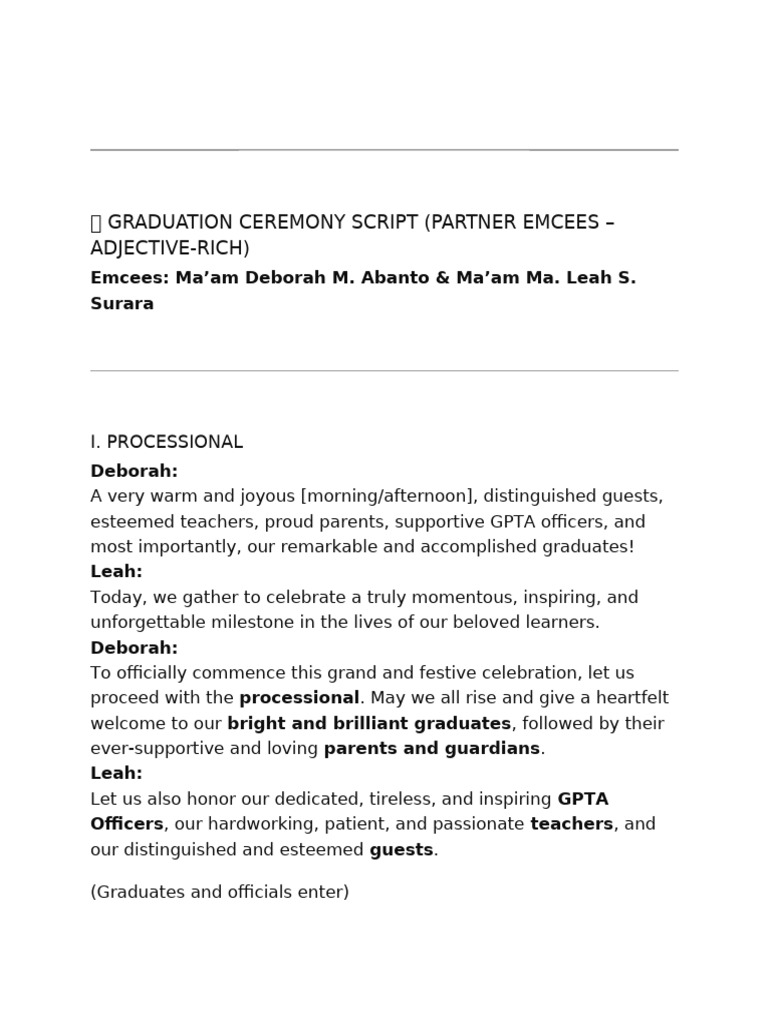 GRADUATION CEREMONY SCRIPT (PARTNER EMCEES – ADJECTIVE-RICH)

Emcees: Ma’am Deborah M. Abanto & Ma’am Ma. Leah S. Surara

I. PROCESSIONAL

Deborah:
A very warm and joyous [morning/afternoon], distinguished guests, esteemed teachers, proud parents, supportive GPTA officers, and most importantly, our remarkable and accomplished graduates!

Leah:
Today, we gather to celebrate a truly momentous, inspiring, and unforgettable milestone in the lives of our beloved learners.

Deborah:
To officially commence this grand and festive celebration, let us proceed with the processional. May we all rise and give a heartfelt welcome to our bright and brilliant graduates, followed by their ever-supportive and loving parents and guardians.

Leah:
Let us also honor our dedicated, tireless, and inspiring GPTA Officers, our hardworking, patient, and passionate teachers, and our distinguished and esteemed guests.

(Graduates and officials enter)